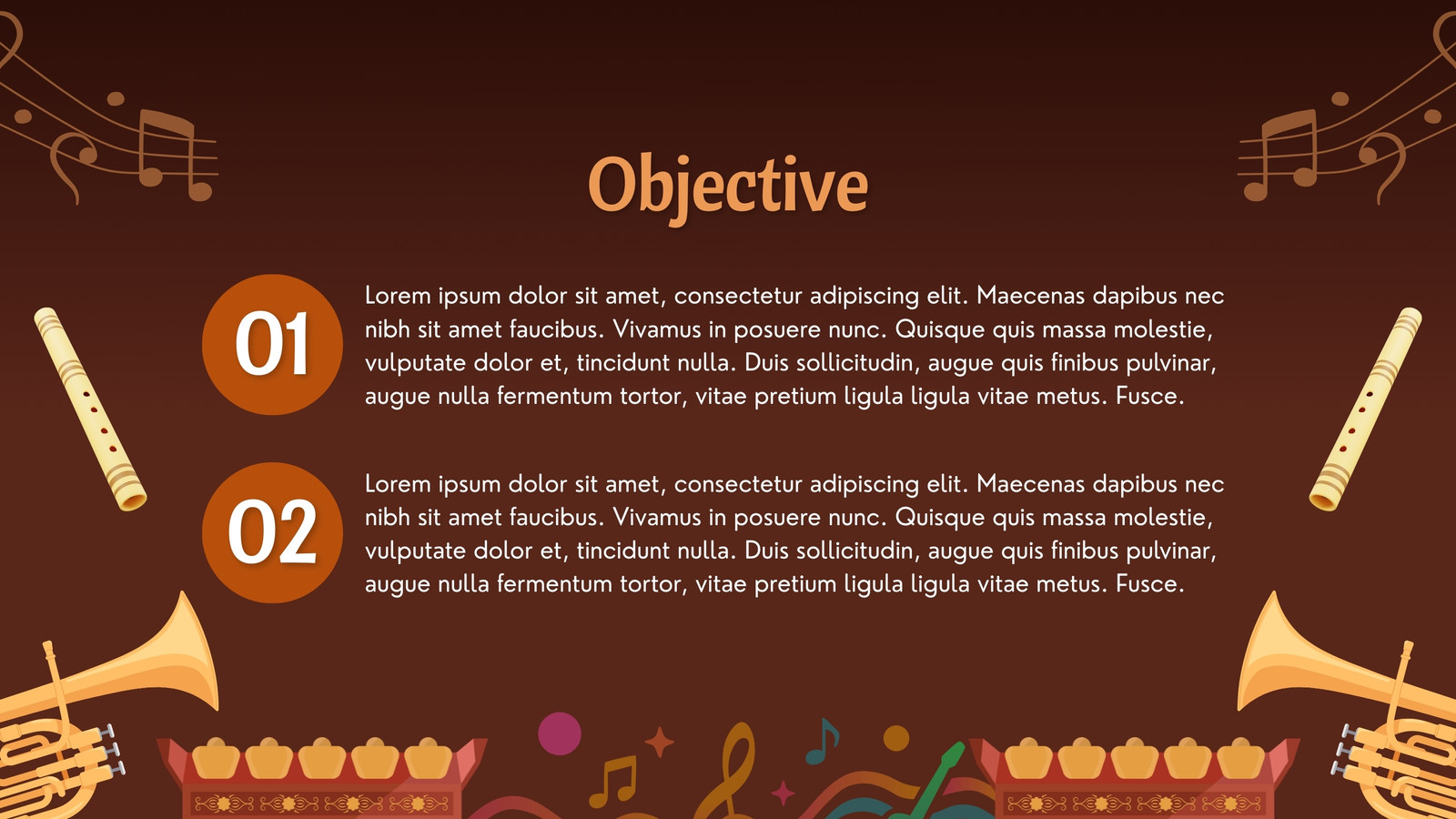 Objective

01

Lorem ipsum dolor sit amet, consectetur adipiscing elit. Maecenas dapibus nec nibh sit amet faucibus. Vivamus in posuere nunc. Quisque quis massa molestie, vulputate dolor et, tincidunt nulla. Duis sollicitudin, augue quis finibus pulvinar, augue nulla fermentum tortor, vitae pretium ligula ligula vitae metus. Fusce.

02

Lorem ipsum dolor sit amet, consectetur adipiscing elit. Maecenas dapibus nec nibh sit amet faucibus. Vivamus in posuere nunc. Quisque quis massa molestie, vulputate dolor et, tincidunt nulla. Duis sollicitudin, augue quis finibus pulvinar, augue nulla fermentum tortor, vitae pretium ligula ligula vitae metus. Fusce.